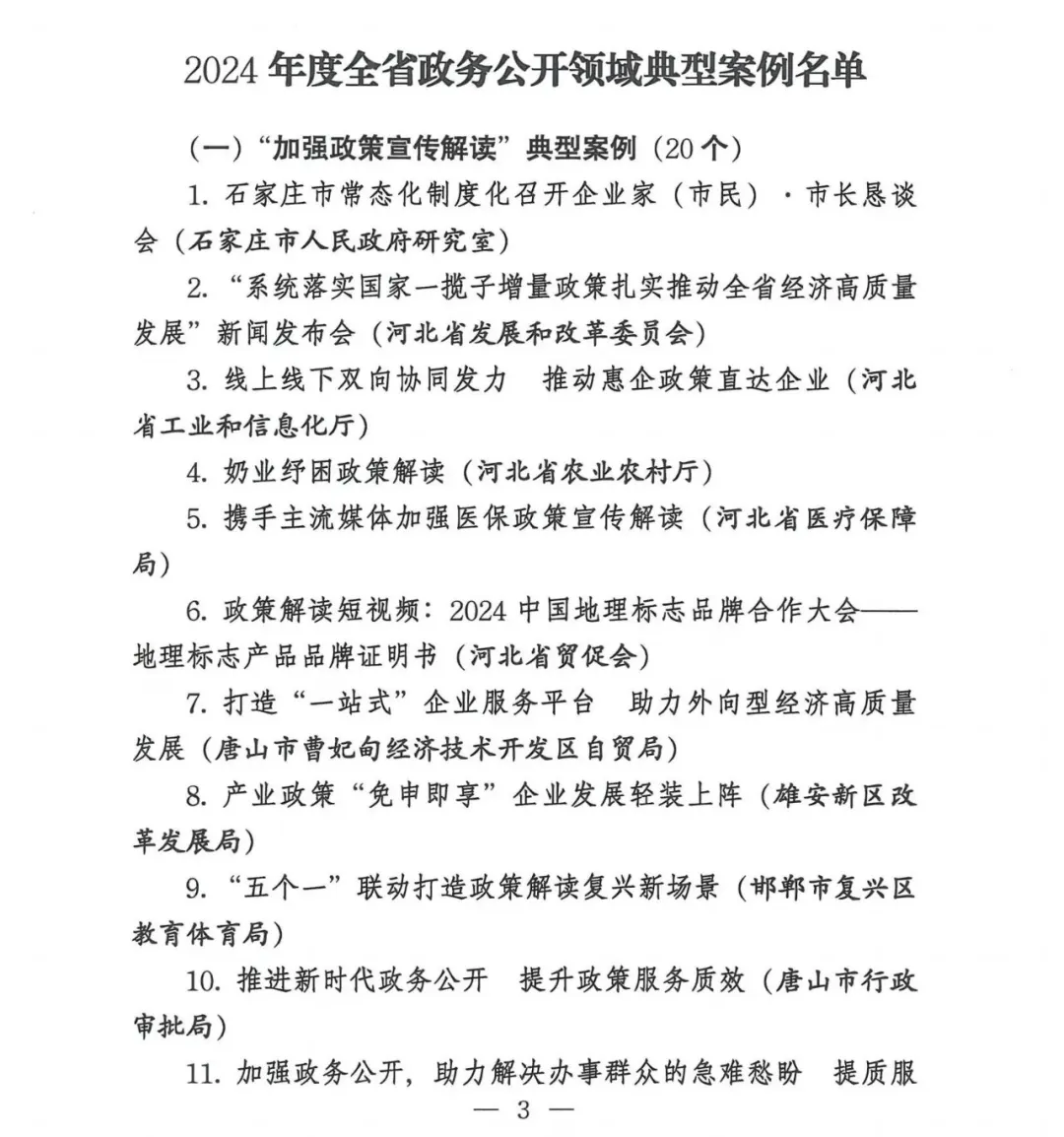 2024年度全省政务公开领域典型案例名单

（一）“加强政策宣传解读”典型案例（20个）

1.石家庄市常态化制度化召开企业家（市民）·市长恳谈会（石家庄市人民政府研究室）

2.“系统落实国家一揽子增量政策扎实推动全省经济高质量发展”新闻发布会（河北省发展和改革委员会）

3.线上线下双向协同发力 推动惠企政策直达企业（河北省工业和信息化厅）

4.奶业纾困政策解读（河北省农业农村厅）

5.携手主流媒体加强医保政策宣传解读（河北省医疗保障局）

6.政策解读短视频：2024中国地理标志品牌合作大会——地理标志产品品牌证明书（河北省贸促会）

7.打造“一站式”企业服务平台 助力外向型经济高质量发展（唐山市曹妃甸经济技术开发区自贸局）

8.产业政策“免申即享”企业发展轻装上阵（雄安新区改革发展局）

9.“五个一”联动打造政策解读复兴新场景（邯郸市复兴区教育体育局）

10.推进新时代政务公开 提升政策服务质效（唐山市行政审批局）

11.加强政务公开，助力解决办事群众的急难愁盼 提质服

— 3 —